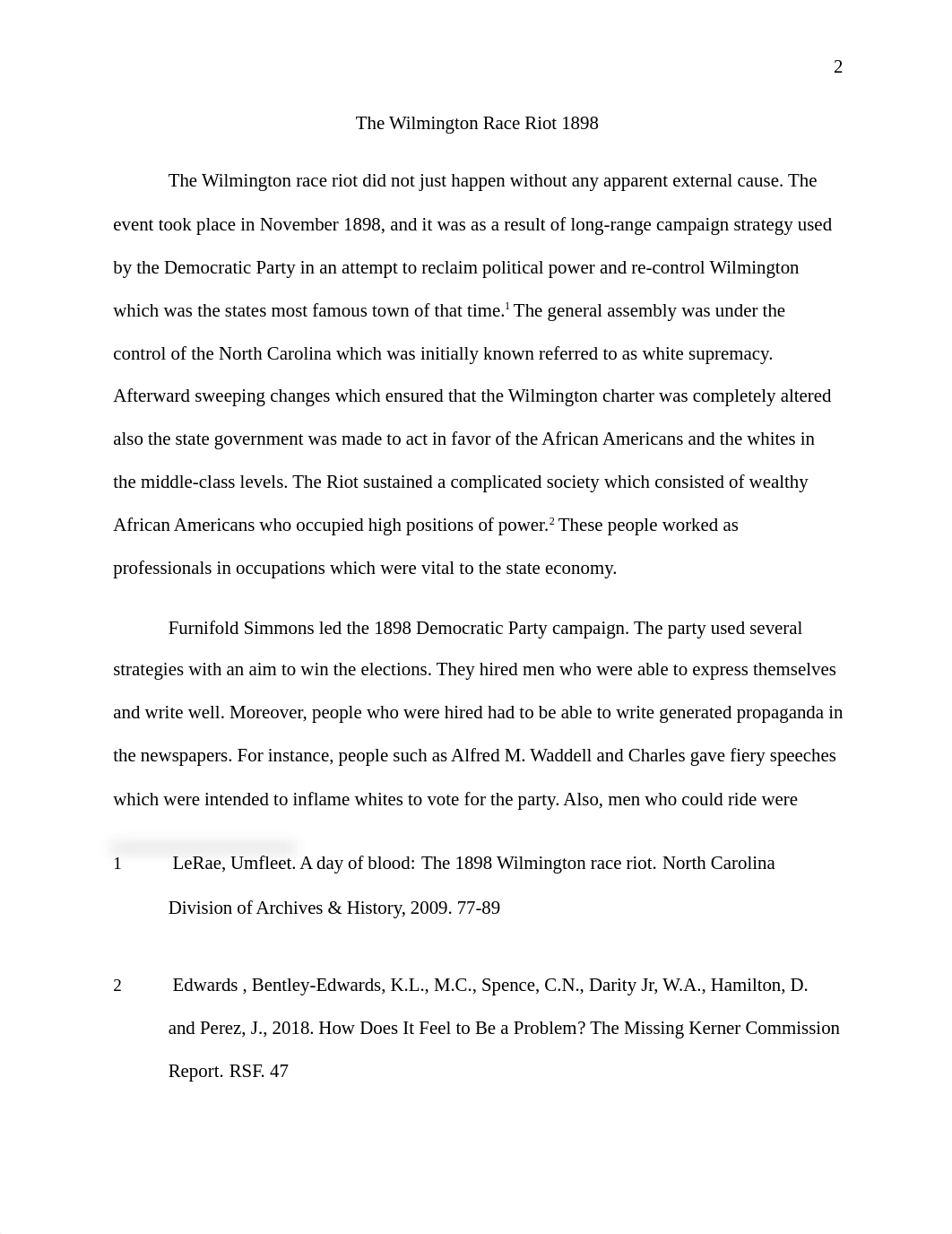 2

The Wilmington Race Riot 1898

The Wilmington race riot did not just happen without any apparent external cause. The event took place in November 1898, and it was as a result of long-range campaign strategy used by the Democratic Party in an attempt to reclaim political power and re-control Wilmington which was the states most famous town of that time.$^1$ The general assembly was under the control of the North Carolina which was initially known referred to as white supremacy. Afterward sweeping changes which ensured that the Wilmington charter was completely altered also the state government was made to act in favor of the African Americans and the whites in the middle-class levels. The Riot sustained a complicated society which consisted of wealthy African Americans who occupied high positions of power.$^2$ These people worked as professionals in occupations which were vital to the state economy.

Furnifold Simmons led the 1898 Democratic Party campaign. The party used several strategies with an aim to win the elections. They hired men who were able to express themselves and write well. Moreover, people who were hired had to be able to write generated propaganda in the newspapers. For instance, people such as Alfred M. Waddell and Charles gave fiery speeches which were intended to inflame whites to vote for the party. Also, men who could ride were

1 LeRae, Umfleet. A day of blood: The 1898 Wilmington race riot. North Carolina Division of Archives & History, 2009. 77-89

2 Edwards , Bentley-Edwards, K.L., M.C., Spence, C.N., Darity Jr, W.A., Hamilton, D. and Perez, J., 2018. How Does It Feel to Be a Problem? The Missing Kerner Commission Report. RSF. 47